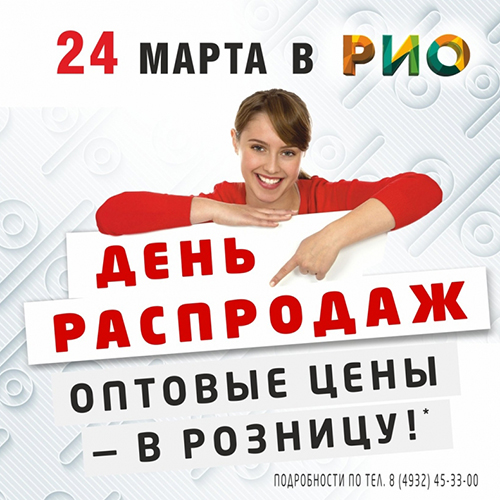 24 МАРТА В РИО

ДЕНЬ РАСПРОДАЖ

ОПТОВЫЕ ЦЕНЫ – В РОЗНИЦУ!*

ПОДРОБНОСТИ ПО ТЕЛ. 8 (4932) 45-33-00